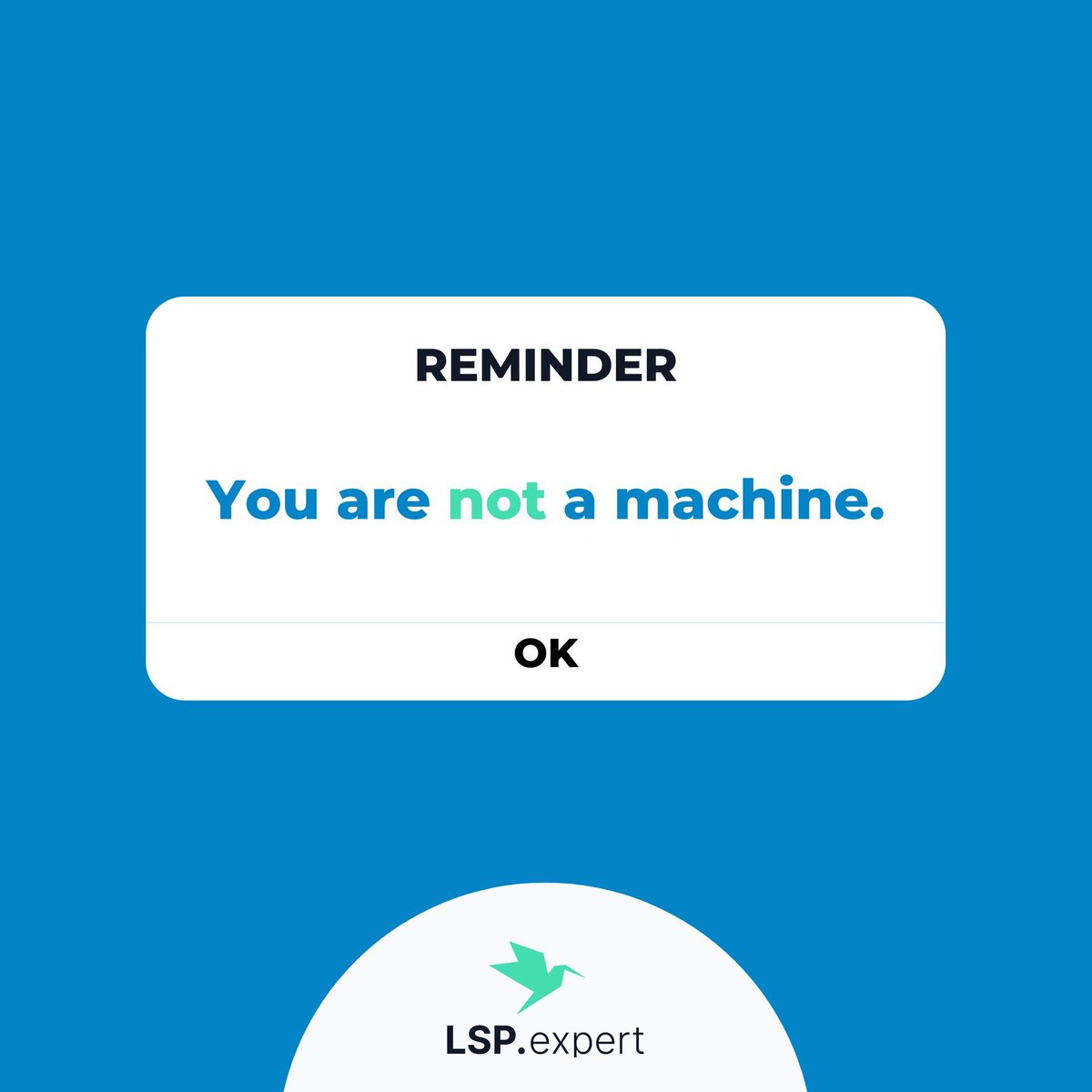 REMINDER

You are not a machine.

OK

LSP.expert